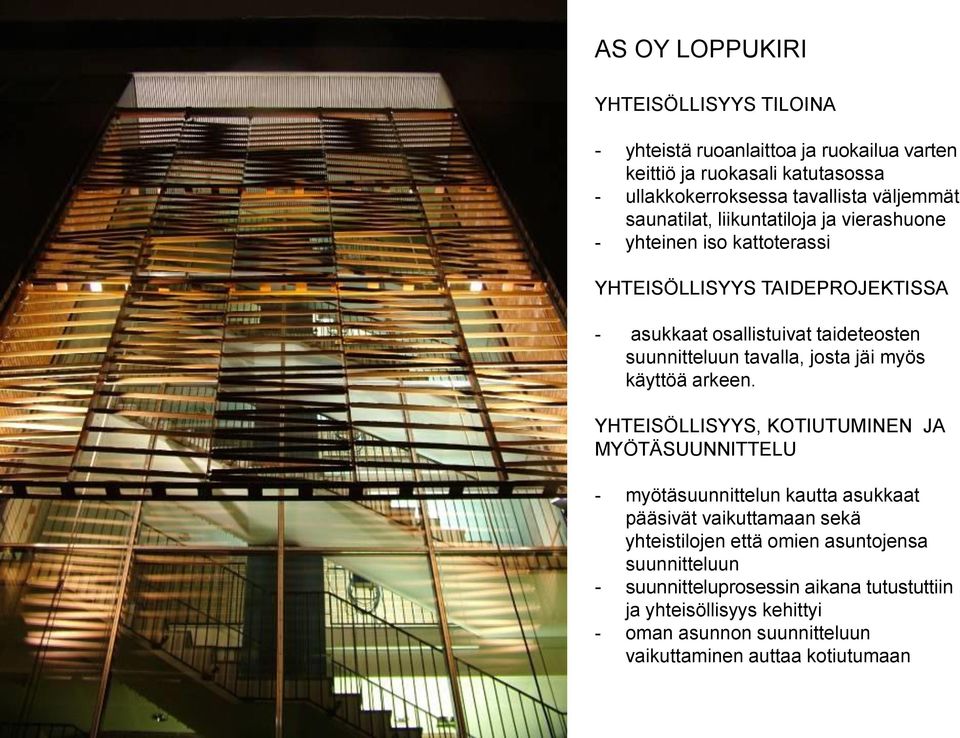 AS OY LOPPUKIRI

YHTEISÖLLISYYS TILOINA

- yhteistä ruoanlaittoa ja ruokailua varten keittiö ja ruokasali katutasossa
- ullakkokerroksessa tavallista väljemmät saunatilat, liikuntatiloja ja vierashuone
- yhteinen iso kattoterassi

YHTEISÖLLISYYS TAIDEPROJEKTISSA

- asukkaat osallistuivat taideteosten suunnitteluun tavalla, josta jäi myös käyttöä arkeen.

YHTEISÖLLISYYS, KOTIUTUMINEN JA MYÖTÄSUUNNITTELU

- myötäsuunnittelun kautta asukkaat pääsivät vaikuttamaan sekä yhteistilojen että omien asuntojensa suunnitteluun
- suunnitteluprosessin aikana tutustuttiin ja yhteisöllisyys kehittyi
- oman asunnon suunnitteluun vaikuttaminen auttaa kotiutumaan